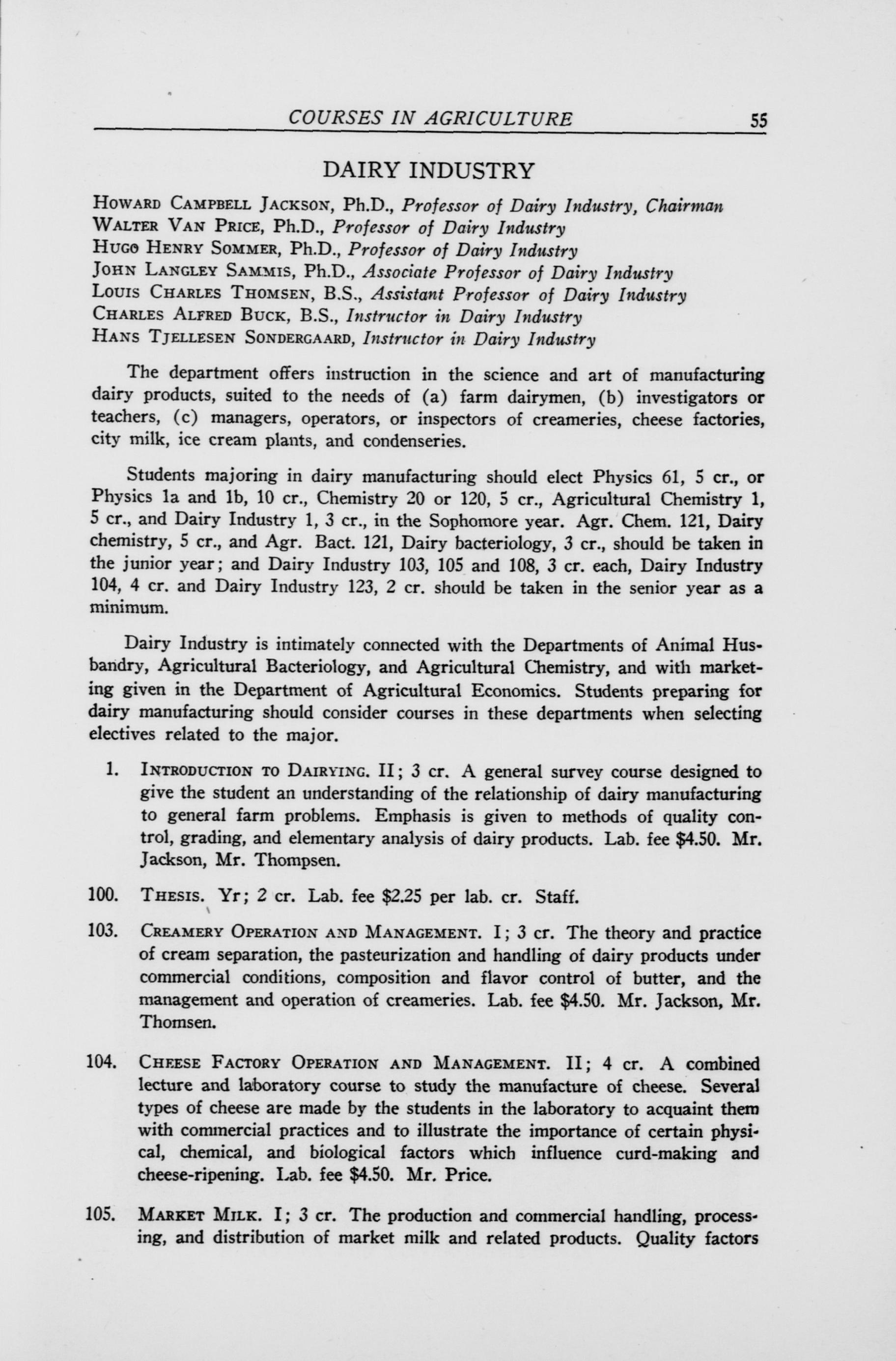 COURSES IN AGRICULTURE 55

DAIRY INDUSTRY

Howard Campbell Jackson, Ph.D., Professor of Dairy Industry, Chairman
Walter Van Price, Ph.D., Professor of Dairy Industry
Hugo Henry Sommer, Ph.D., Professor of Dairy Industry
John Langley Sammis, Ph.D., Associate Professor of Dairy Industry
Louis Charles Thomsen, B.S., Assistant Professor of Dairy Industry
Charles Alfred Buck, B.S., Instructor in Dairy Industry
Hans Tjellesen Sondergaard, Instructor in Dairy Industry

The department offers instruction in the science and art of manufacturing dairy products, suited to the needs of (a) farm dairymen, (b) investigators or teachers, (c) managers, operators, or inspectors of creameries, cheese factories, city milk, ice cream plants, and condenseries.

Students majoring in dairy manufacturing should elect Physics 61, 5 cr., or Physics 1a and 1b, 10 cr., Chemistry 20 or 120, 5 cr., Agricultural Chemistry 1, 5 cr., and Dairy Industry 1, 3 cr., in the Sophomore year. Agr. Chem. 121, Dairy chemistry, 5 cr., and Agr. Bact. 121, Dairy bacteriology, 3 cr., should be taken in the junior year; and Dairy Industry 103, 105 and 108, 3 cr. each, Dairy Industry 104, 4 cr. and Dairy Industry 123, 2 cr. should be taken in the senior year as a minimum.

Dairy Industry is intimately connected with the Departments of Animal Husbandry, Agricultural Bacteriology, and Agricultural Chemistry, and with marketing given in the Department of Agricultural Economics. Students preparing for dairy manufacturing should consider courses in these departments when selecting electives related to the major.

1. Introduction to Dairying. II; 3 cr. A general survey course designed to give the student an understanding of the relationship of dairy manufacturing to general farm problems. Emphasis is given to methods of quality control, grading, and elementary analysis of dairy products. Lab. fee $4.50. Mr. Jackson, Mr. Thompsen.

100. Thesis. Yr; 2 cr. Lab. fee $2.25 per lab. cr. Staff.

103. Creamery Operation and Management. I; 3 cr. The theory and practice of cream separation, the pasteurization and handling of dairy products under commercial conditions, composition and flavor control of butter, and the management and operation of creameries. Lab. fee $4.50. Mr. Jackson, Mr. Thomsen.

104. Cheese Factory Operation and Management. II; 4 cr. A combined lecture and laboratory course to study the manufacture of cheese. Several types of cheese are made by the students in the laboratory to acquaint them with commercial practices and to illustrate the importance of certain physical, chemical, and biological factors which influence curd-making and cheese-ripening. Lab. fee $4.50. Mr. Price.

105. Market Milk. I; 3 cr. The production and commercial handling, processing, and distribution of market milk and related products. Quality factors